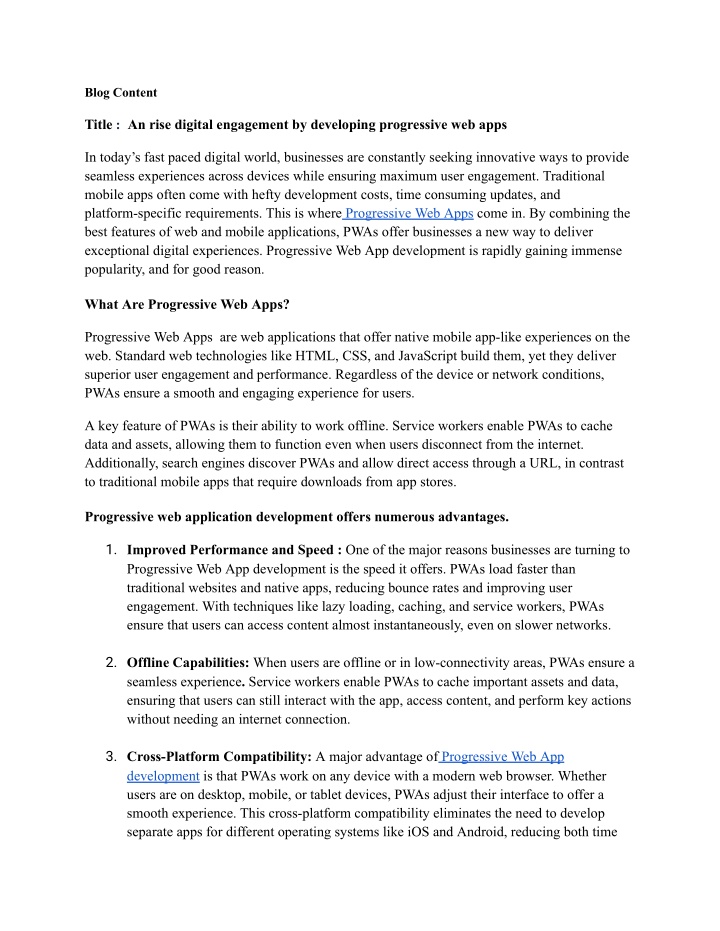 Blog Content

Title : An rise digital engagement by developing progressive web apps

In today's fast paced digital world, businesses are constantly seeking innovative ways to provide seamless experiences across devices while ensuring maximum user engagement. Traditional mobile apps often come with hefty development costs, time consuming updates, and platform-specific requirements. This is where Progressive Web Apps come in. By combining the best features of web and mobile applications, PWAs offer businesses a new way to deliver exceptional digital experiences. Progressive Web App development is rapidly gaining immense popularity, and for good reason.

What Are Progressive Web Apps?

Progressive Web Apps are web applications that offer native mobile app-like experiences on the web. Standard web technologies like HTML, CSS, and JavaScript build them, yet they deliver superior user engagement and performance. Regardless of the device or network conditions, PWAs ensure a smooth and engaging experience for users.

A key feature of PWAs is their ability to work offline. Service workers enable PWAs to cache data and assets, allowing them to function even when users disconnect from the internet. Additionally, search engines discover PWAs and allow direct access through a URL, in contrast to traditional mobile apps that require downloads from app stores.

Progressive web application development offers numerous advantages.

1. Improved Performance and Speed : One of the major reasons businesses are turning to Progressive Web App development is the speed it offers. PWAs load faster than traditional websites and native apps, reducing bounce rates and improving user engagement. With techniques like lazy loading, caching, and service workers, PWAs ensure that users can access content almost instantaneously, even on slower networks.

2. Offline Capabilities: When users are offline or in low-connectivity areas, PWAs ensure a seamless experience. Service workers enable PWAs to cache important assets and data, ensuring that users can still interact with the app, access content, and perform key actions without needing an internet connection.

3. Cross-Platform Compatibility: A major advantage of Progressive Web App development is that PWAs work on any device with a modern web browser. Whether users are on desktop, mobile, or tablet devices, PWAs adjust their interface to offer a smooth experience. This cross-platform compatibility eliminates the need to develop separate apps for different operating systems like iOS and Android, reducing both time